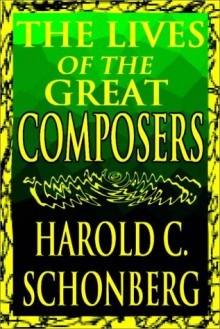 THE LIVES OF THE GREAT COMPOSERS

HAROLD C. SCHONBERG